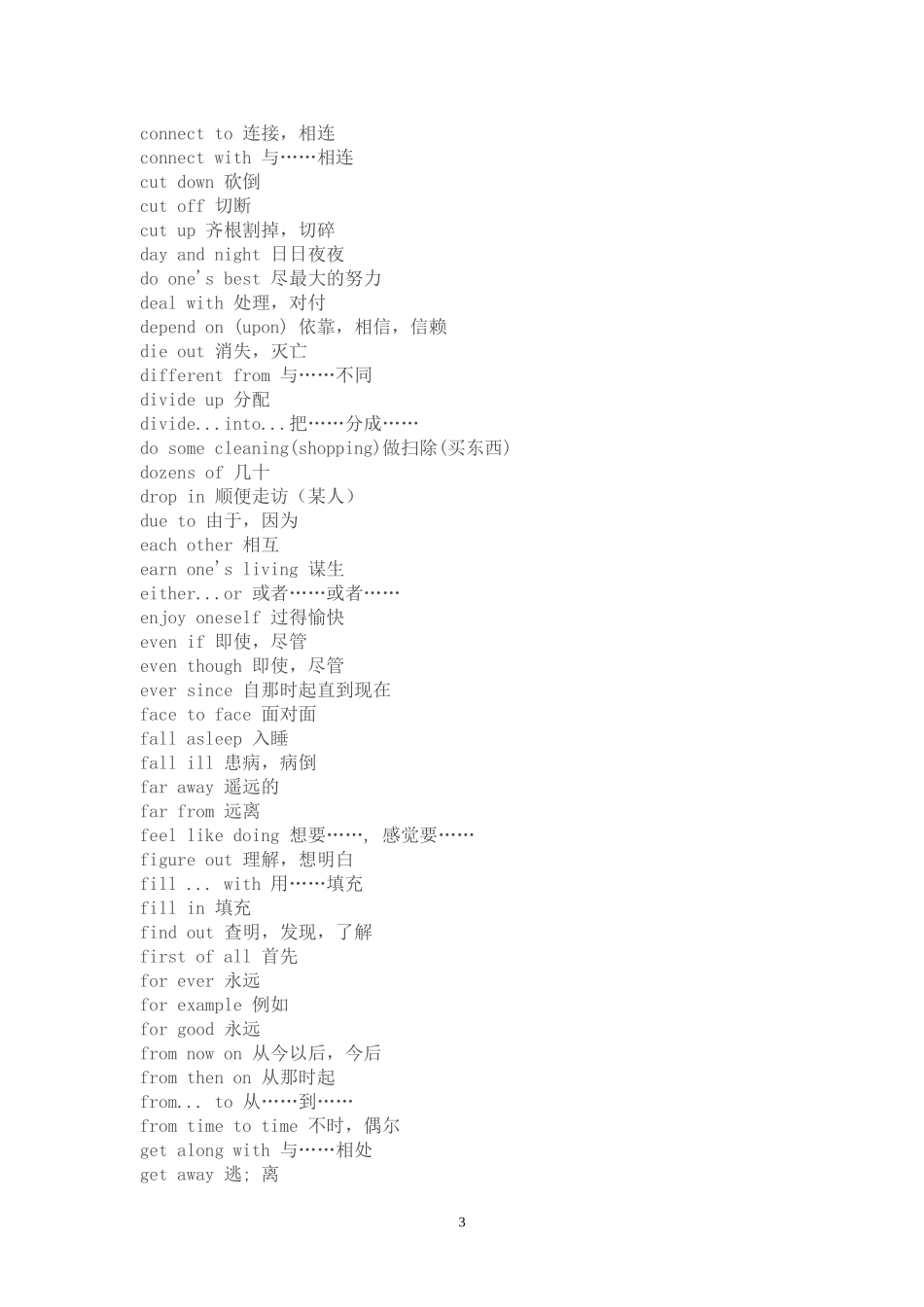 connect to 连接，相连
connect with 与……相连
cut down 砍倒
cut off 切断
cut up 齐根割掉，切碎
day and night 日日夜夜
do one's best 尽最大的努力
deal with 处理，对付
depend on (upon) 依靠，相信，信赖
die out 消失，灭亡
different from 与……不同
divide up 分配
divide...into...把……分成……
do some cleaning(shopping)做扫除(买东西)
dozens of 几十
drop in 顺便走访（某人）
due to 由于，因为
each other 相互
earn one's living 谋生
either...or 或者……或者……
enjoy oneself 过得愉快
even if 即使，尽管
even though 即使，尽管
ever since 自那时起直到现在
face to face 面对面
fall asleep 入睡
fall ill 患病，病倒
far away 遥远的
far from 远离
feel like doing 想要……, 感觉要……
figure out 理解，想明白
fill ... with 用……填充
fill in 填充
find out 查明，发现，了解
first of all 首先
for ever 永远
for example 例如
for good 永远
from now on 从今以后，今后
from then on 从那时起
from... to 从……到……
from time to time 不时，偶尔
get along with 与……相处
get away 逃; 离

3